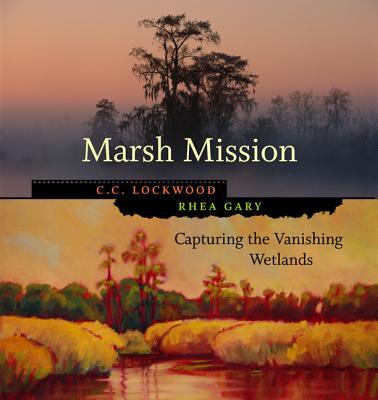 Marsh Mission

C.C. LOCKWOOD

RHEA GARY

Capturing the Vanishing Wetlands